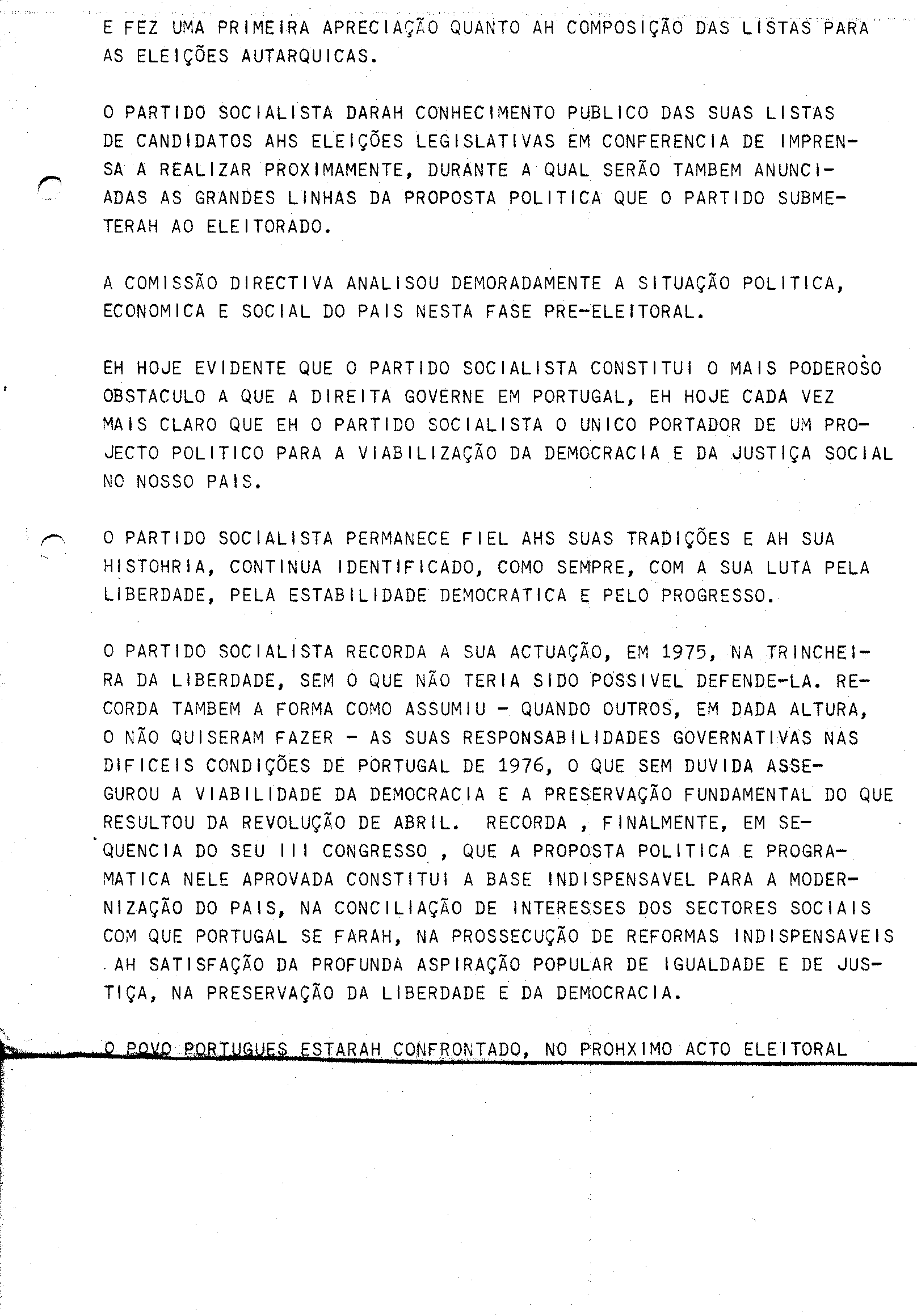 E FEZ UMA PRIMEIRA APRECIAÇÃO QUANTO AH COMPOSIÇÃO DAS LISTAS PARA AS ELEIÇÕES AUTARQUICAS.

O PARTIDO SOCIALISTA DARAH CONHECIMENTO PUBLICO DAS SUAS LISTAS DE CANDIDATOS AHS ELEIÇÕES LEGISLATIVAS EM CONFERENCIA DE IMPRENSA A REALIZAR PROXIMAMENTE, DURANTE A QUAL SERÃO TAMBEM ANUNCIADAS AS GRANDES LINHAS DA PROPOSTA POLITICA QUE O PARTIDO SUBMETERAH AO ELEITORADO.

A COMISSÃO DIRECTIVA ANALISOU DEMORADAMENTE A SITUAÇÃO POLITICA, ECONOMICA E SOCIAL DO PAIS NESTA FASE PRE-ELEITORAL.

EH HOJE EVIDENTE QUE O PARTIDO SOCIALISTA CONSTITUI O MAIS PODEROSO OBSTACULO A QUE A DIREITA GOVERNE EM PORTUGAL, EH HOJE CADA VEZ MAIS CLARO QUE EH O PARTIDO SOCIALISTA O UNICO PORTADOR DE UM PROJECTO POLITICO PARA A VIABILIZAÇÃO DA DEMOCRACIA E DA JUSTIÇA SOCIAL NO NOSSO PAIS.

O PARTIDO SOCIALISTA PERMANECE FIEL AHS SUAS TRADIÇÕES E AH SUA HISTOHRIA, CONTINUA IDENTIFICADO, COMO SEMPRE, COM A SUA LUTA PELA LIBERDADE, PELA ESTABILIDADE DEMOCRATICA E PELO PROGRESSO.

O PARTIDO SOCIALISTA RECORDA A SUA ACTUAÇÃO, EM 1975, NA TRINCHEIRA DA LIBERDADE, SEM O QUE NÃO TERIA SIDO POSSIVEL DEFENDE-LA. RECORDA TAMBEM A FORMA COMO ASSUMIU - QUANDO OUTROS, EM DADA ALTURA, O NÃO QUISERAM FAZER - AS SUAS RESPONSABILIDADES GOVERNATIVAS NAS DIFICEIS CONDIÇÕES DE PORTUGAL DE 1976, O QUE SEM DUVIDA ASSEGUROU A VIABILIDADE DA DEMOCRACIA E A PRESERVAÇÃO FUNDAMENTAL DO QUE RESULTOU DA REVOLUÇÃO DE ABRIL. RECORDA , FINALMENTE, EM SEQUENCIA DO SEU III CONGRESSO , QUE A PROPOSTA POLITICA E PROGRAMATICA NELE APROVADA CONSTITUI A BASE INDISPENSAVEL PARA A MODERNIZAÇÃO DO PAIS, NA CONCILIAÇÃO DE INTERESSES DOS SECTORES SOCIAIS COM QUE PORTUGAL SE FARAH, NA PROSSECUÇÃO DE REFORMAS INDISPENSAVEIS AH SATISFAÇÃO DA PROFUNDA ASPIRAÇÃO POPULAR DE IGUALDADE E DE JUSTIÇA, NA PRESERVAÇÃO DA LIBERDADE E DA DEMOCRACIA.

O POVO PORTUGUES ESTARAH CONFRONTADO, NO PROHXIMO ACTO ELEITORAL